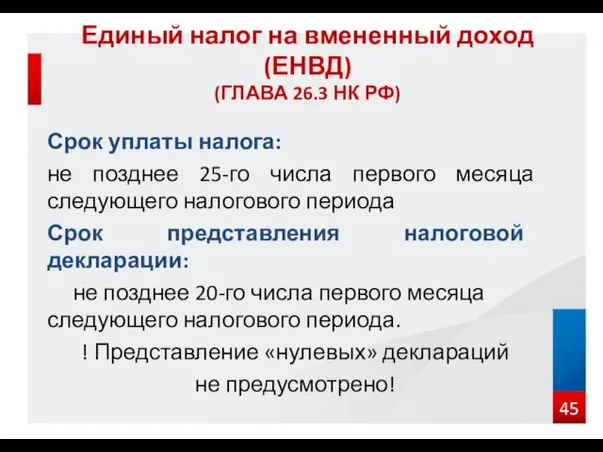 Единый налог на вмененный доход (ЕНВД)
(ГЛАВА 26.3 НК РФ)

Срок уплаты налога:

не позднее 25-го числа первого месяца следующего налогового периода

Срок представления налоговой декларации:

не позднее 20-го числа первого месяца следующего налогового периода.

! Представление «нулевых» деклараций не предусмотрено!

45